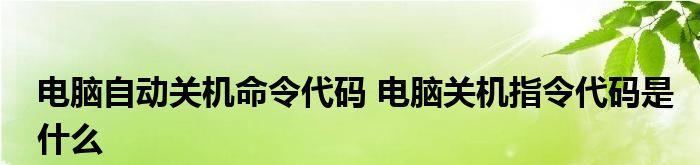 电脑自动关机命令代码 电脑关机指令代码是什么